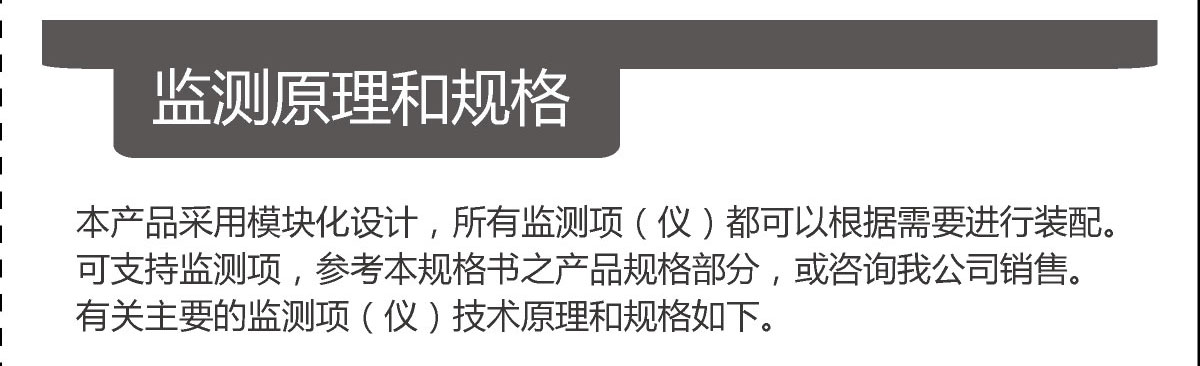 监测原理和规格

本产品采用模块化设计，所有监测项（仪）都可以根据需要进行装配。可支持监测项，参考本规格书之产品规格部分，或咨询我公司销售。有关主要的监测项（仪）技术原理和规格如下。